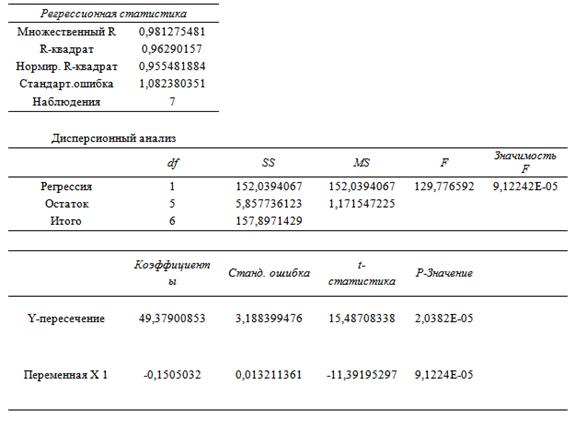 | Регрессионная статистика | |
|---|---|
| Множественный R | 0,981275481 |
| R-квадрат | 0,96290157 |
| Нормир. R-квадрат | 0,955481884 |
| Стандарт.ошибка | 1,082380351 |
| Наблюдения | 7 |

Дисперсионный анализ

| | df | SS | MS | F | Значимость F |
|---|---|---|---|---|---|
| Регрессия | 1 | 152,0394067 | 152,0394067 | 129,776592 | 9,12242E-05 |
| Остаток | 5 | 5,857736123 | 1,171547225 | | |
| Итого | 6 | 157,8971429 | | | |

| | Коэффициенты | Станд. ошибка | t-статистика | P-Значение |
|---|---|---|---|---|
| Y-пересечение | 49,37900853 | 3,188399476 | 15,48708338 | 2,0382E-05 |
| Переменная X 1 | -0,1505032 | 0,013211361 | -11,39195297 | 9,1224E-05 |